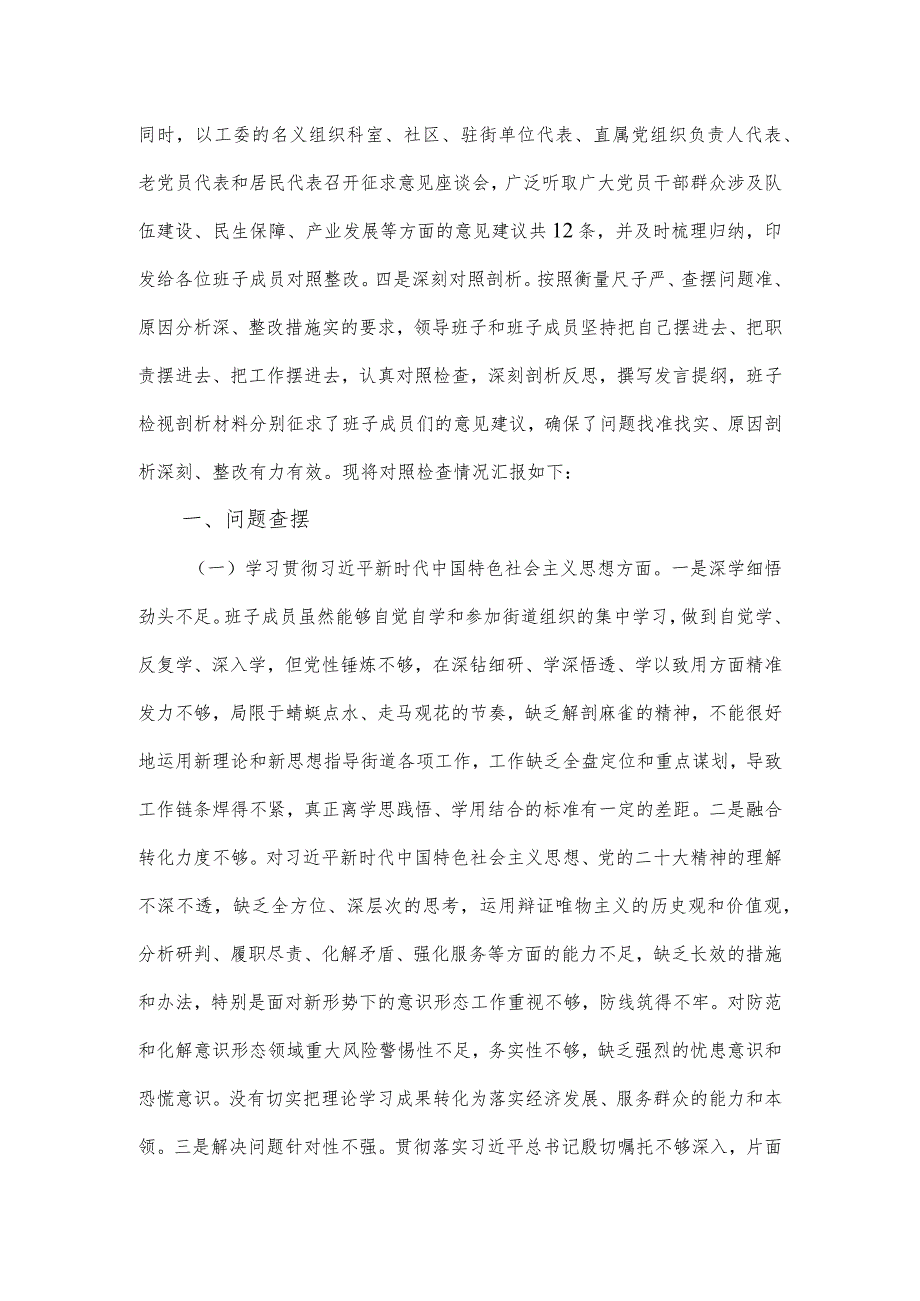 同时，以工委的名义组织科室、社区、驻街单位代表、直属党组织负责人代表、老党员代表和居民代表召开征求意见座谈会，广泛听取广大党员干部群众涉及队伍建设、民生保障、产业发展等方面的意见建议共12条，并及时梳理归纳，印发给各位班子成员对照整改。四是深刻对照剖析。按照衡量尺子严、查摆问题准、原因分析深、整改措施实的要求，领导班子和班子成员坚持把自己摆进去、把职责摆进去、把工作摆进去，认真对照检查，深刻剖析反思，撰写发言提纲，班子检视剖析材料分别征求了班子成员们的意见建议，确保了问题找准找实、原因剖析深刻、整改有力有效。现将对照检查情况汇报如下：

一、问题查摆

（一）学习贯彻习近平新时代中国特色社会主义思想方面。一是深学细悟劲头不足。班子成员虽然能够自觉自学和参加街道组织的集中学习，做到自觉学、反复学、深入学，但党性锤炼不够，在深钻细研、学深悟透、学以致用方面精准发力不够，局限于蜻蜓点水、走马观花的节奏，缺乏解剖麻雀的精神，不能很好地运用新理论和新思想指导街道各项工作，工作缺乏全盘定位和重点谋划，导致工作链条焊得不紧，真正离学思践悟、学用结合的标准有一定的差距。二是融合转化力度不够。对习近平新时代中国特色社会主义思想、党的二十大精神的理解不深不透，缺乏全方位、深层次的思考，运用辩证唯物主义的历史观和价值观，分析研判、履职尽责、化解矛盾、强化服务等方面的能力不足，缺乏长效的措施和办法，特别是面对新形势下的意识形态工作重视不够，防线筑得不牢。对防范和化解意识形态领域重大风险警惕性不足，务实性不够，缺乏强烈的忧患意识和恐慌意识。没有切实把理论学习成果转化为落实经济发展、服务群众的能力和本领。三是解决问题针对性不强。贯彻落实习近平总书记殷切嘱托不够深入，片面